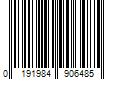 0 191984 906485